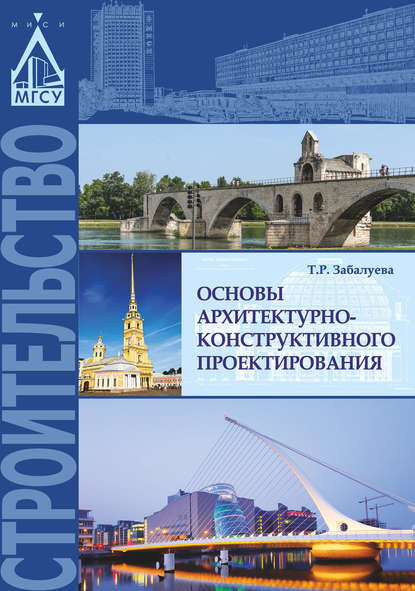 МИСИ
МГСУ

СТРОИТЕЛЬСТВО

Т.Р. Забалуева

ОСНОВЫ АРХИТЕКТУРНО-КОНСТРУКТИВНОГО ПРОЕКТИРОВАНИЯ